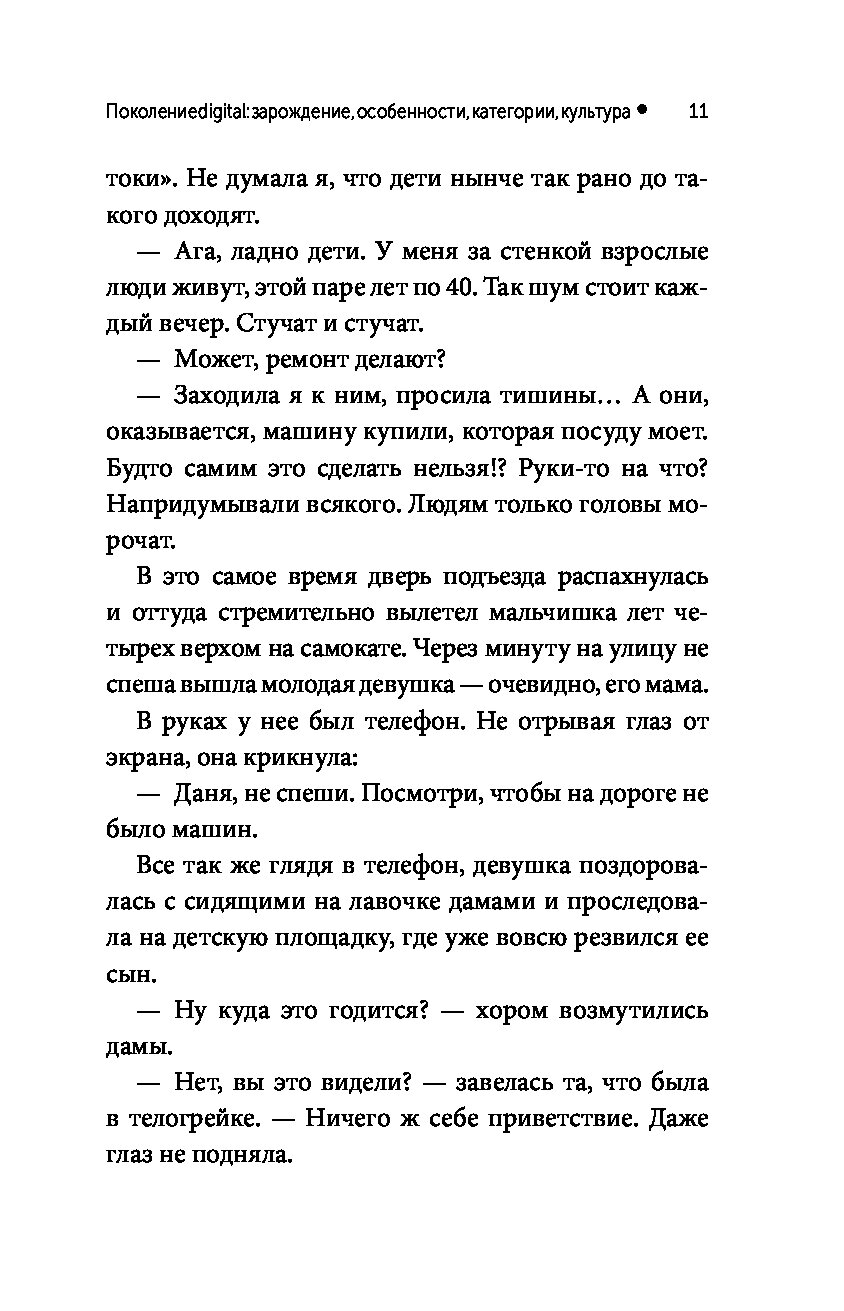 Поколение digital: зарождение, особенности, категории, культура • 11

токи». Не думала я, что дети нынче так рано до такого доходят.

— Ага, ладно дети. У меня за стенкой взрослые люди живут, этой паре лет по 40. Так шум стоит каждый вечер. Стучат и стучат.

— Может, ремонт делают?

— Заходила я к ним, просила тишины… А они, оказывается, машину купили, которая посуду моет. Будто самим это сделать нельзя!? Руки-то на что? Напридумывали всякого. Людям только головы морочат.

В это самое время дверь подъезда распахнулась и оттуда стремительно вылетел мальчишка лет четырех верхом на самокате. Через минуту на улицу не спеша вышла молодая девушка — очевидно, его мама.

В руках у нее был телефон. Не отрывая глаз от экрана, она крикнула:

— Даня, не спеши. Посмотри, чтобы на дороге не было машин.

Все так же глядя в телефон, девушка поздоровалась с сидящими на лавочке дамами и проследовала на детскую площадку, где уже вовсю резвился ее сын.

— Ну куда это годится? — хором возмутились дамы.

— Нет, вы это видели? — завелась та, что была в телогрейке. — Ничего ж себе приветствие. Даже глаз не подняла.